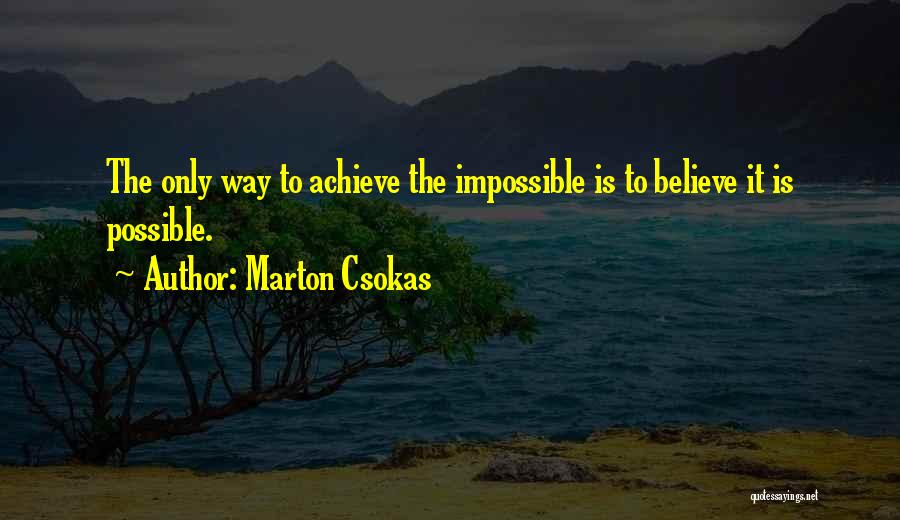 The only way to achieve the impossible is to believe it is possible.

~ Author: Marton Csokas

quotessayings.net